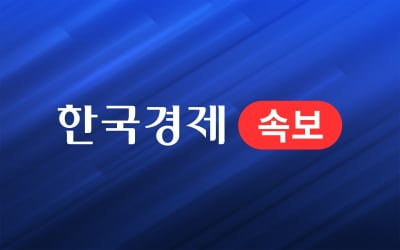 한국경제 속보